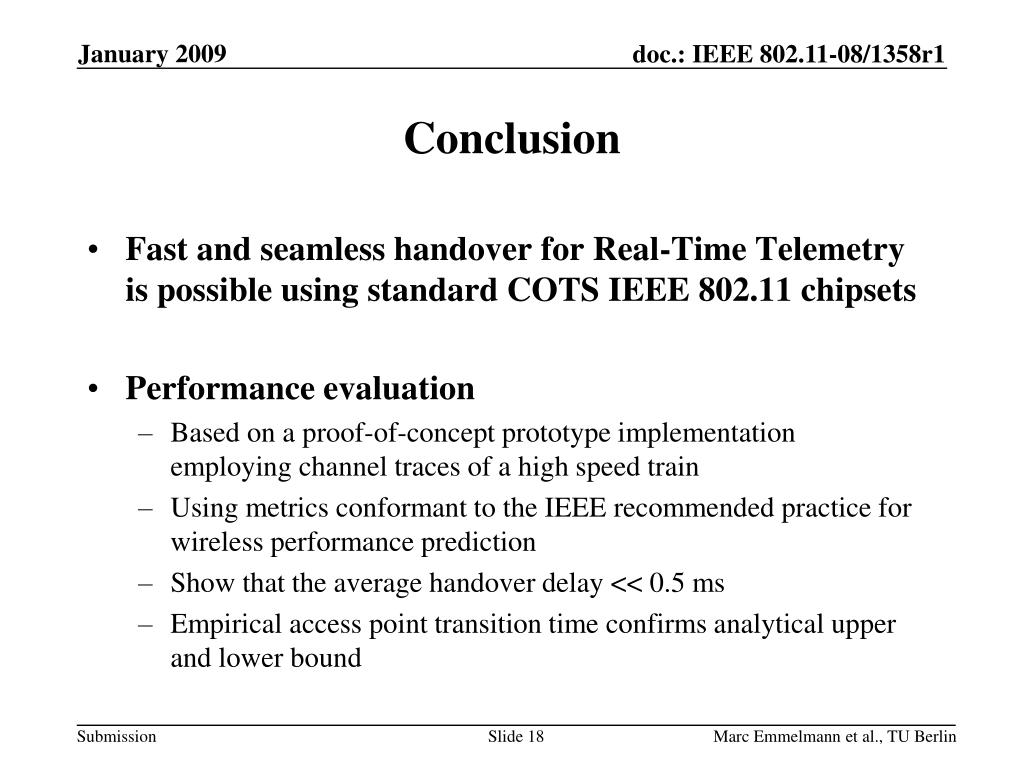 January 2009

doc.: IEEE 802.11-08/1358r1

Conclusion

• Fast and seamless handover for Real-Time Telemetry is possible using standard COTS IEEE 802.11 chipsets

• Performance evaluation
– Based on a proof-of-concept prototype implementation employing channel traces of a high speed train
– Using metrics conformant to the IEEE recommended practice for wireless performance prediction
– Show that the average handover delay << 0.5 ms
– Empirical access point transition time confirms analytical upper and lower bound

Submission

Slide 18

Marc Emmelmann et al., TU Berlin